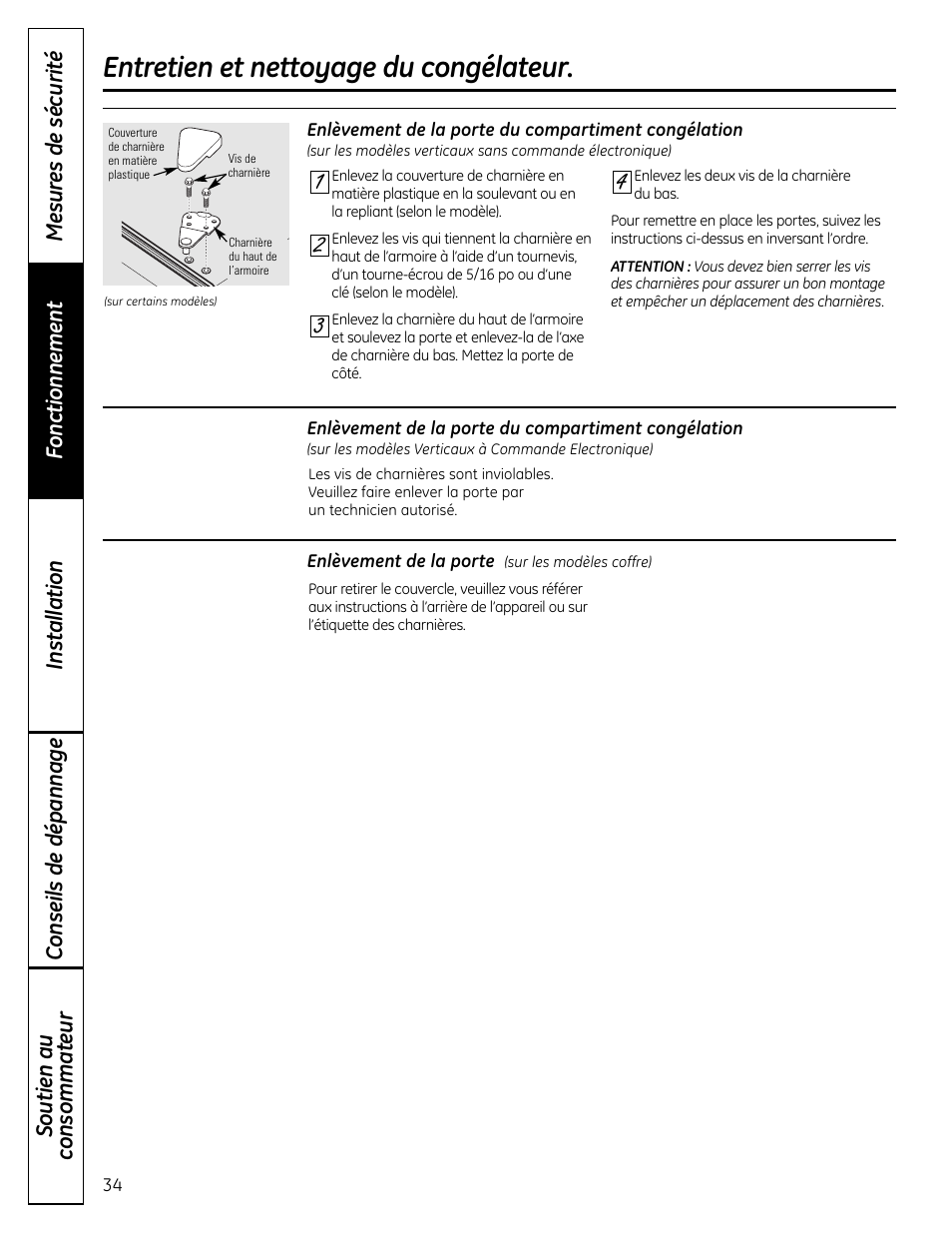 Mesures de sécurité

Fonctionnement

Installation

Conseils de dépannage

Soutien au consommateur

Entretien et nettoyage du congélateur.

Couverture de charnière en matière plastique

Vis de charnière

Charnière du haut de l'armoire

(sur certains modèles)

Enlèvement de la porte du compartiment congélation
(sur les modèles verticaux sans commande électronique)

1 Enlevez la couverture de charnière en matière plastique en la soulevant ou en la repliant (selon le modèle).

2 Enlevez les vis qui tiennent la charnière en haut de l'armoire à l'aide d'un tournevis, d'un tourne-écrou de 5/16 po ou d'une clé (selon le modèle).

3 Enlevez la charnière du haut de l'armoire et soulevez la porte et enlevez-la de l'axe de charnière du bas. Mettez la porte de côté.

4 Enlevez les deux vis de la charnière du bas.

Pour remettre en place les portes, suivez les instructions ci-dessus en inversant l'ordre.

ATTENTION : Vous devez bien serrer les vis des charnières pour assurer un bon montage et empêcher un déplacement des charnières.

Enlèvement de la porte du compartiment congélation
(sur les modèles Verticaux à Commande Electronique)

Les vis de charnières sont inviolables. Veuillez faire enlever la porte par un technicien autorisé.

Enlèvement de la porte (sur les modèles coffre)

Pour retirer le couvercle, veuillez vous référer aux instructions à l'arrière de l'appareil ou sur l'étiquette des charnières.

34